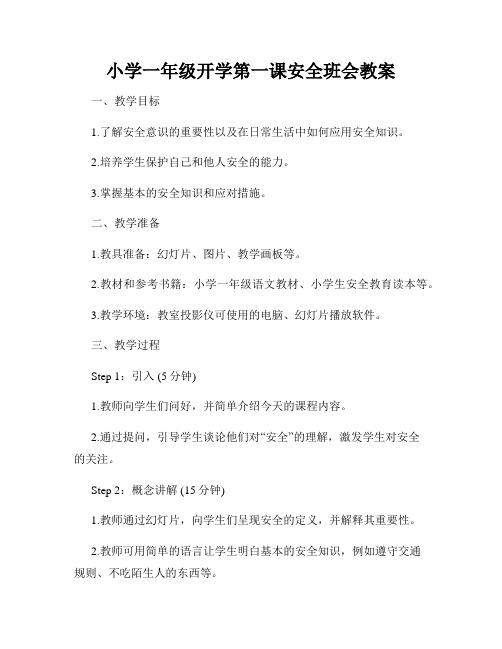 小学一年级开学第一课安全班会教案

一、教学目标

1.了解安全意识的重要性以及在日常生活中如何应用安全知识。

2.培养学生保护自己和他人安全的能力。

3.掌握基本的安全知识和应对措施。

二、教学准备

1.教具准备：幻灯片、图片、教学画板等。

2.教材和参考书籍：小学一年级语文教材、小学生安全教育读本等。

3.教学环境：教室投影仪可使用的电脑、幻灯片播放软件。

三、教学过程

Step 1：引入 (5 分钟)

1.教师向学生们问好，并简单介绍今天的课程内容。

2.通过提问，引导学生谈论他们对“安全”的理解，激发学生对安全的关注。

Step 2：概念讲解 (15 分钟)

1.教师通过幻灯片，向学生们呈现安全的定义，并解释其重要性。

2.教师可用简单的语言让学生明白基本的安全知识，例如遵守交通规则、不吃陌生人的东西等。